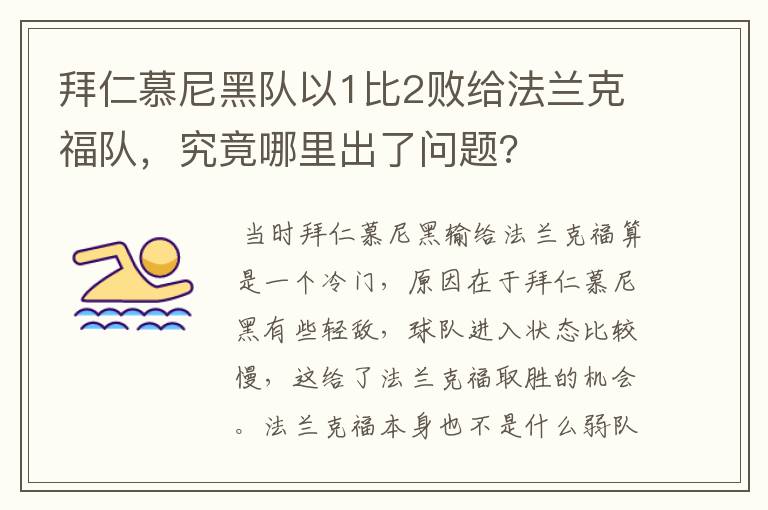 拜仁慕尼黑队以1比2败给法兰克福队，究竟哪里出了问题?

当时拜仁慕尼黑输给法兰克福算是一个冷门，原因在于拜仁慕尼黑有些轻敌，球队进入状态比较慢，这给了法兰克福取胜的机会。法兰克福本身也不是什么弱队